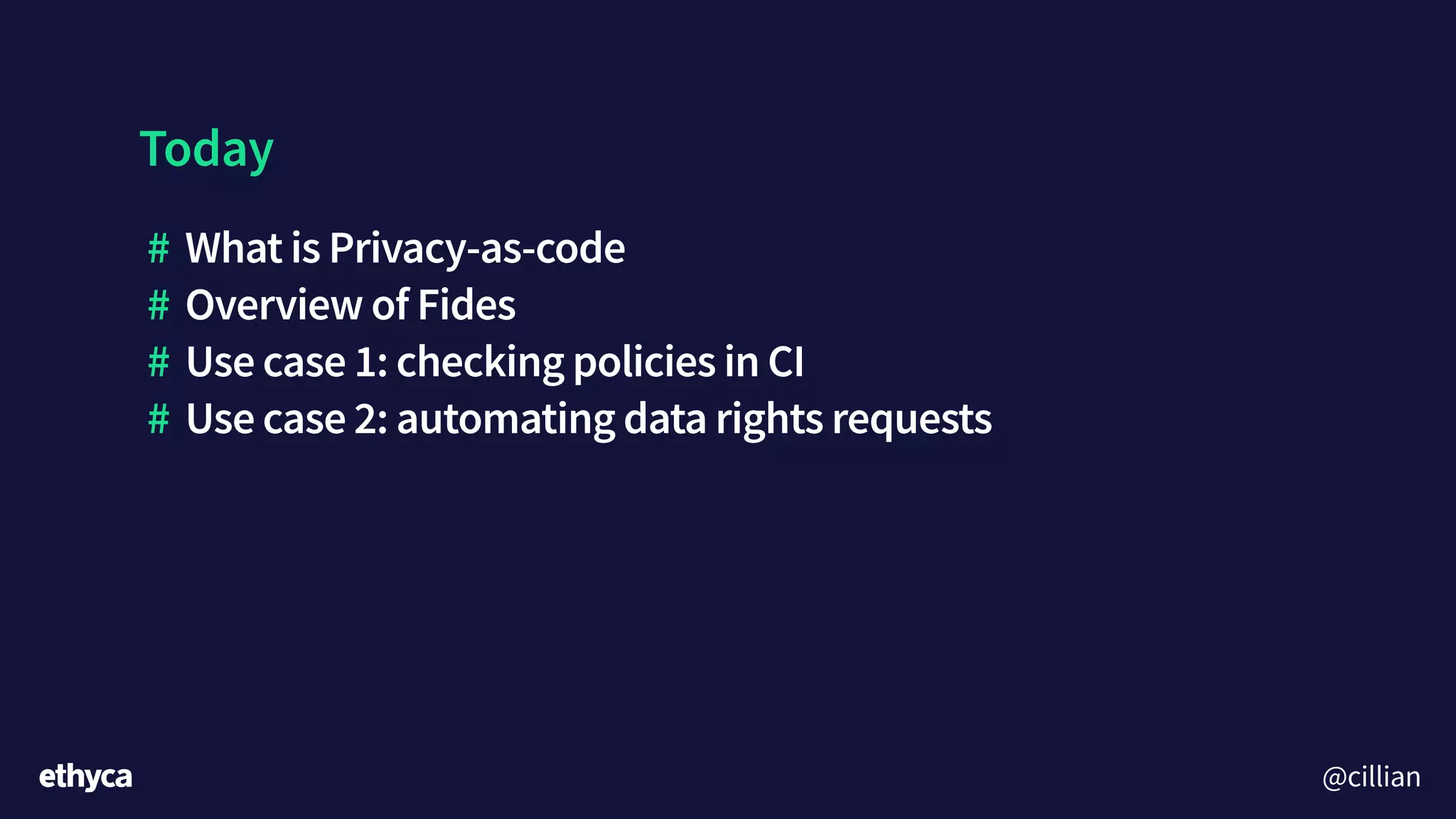 Today

# What is Privacy-as-code
# Overview of Fides
# Use case 1: checking policies in CI
# Use case 2: automating data rights requests

ethyca

@cillian